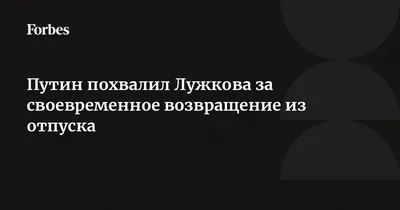 Forbes

Путин похвалил Лужкова за своевременное возвращение из отпуска